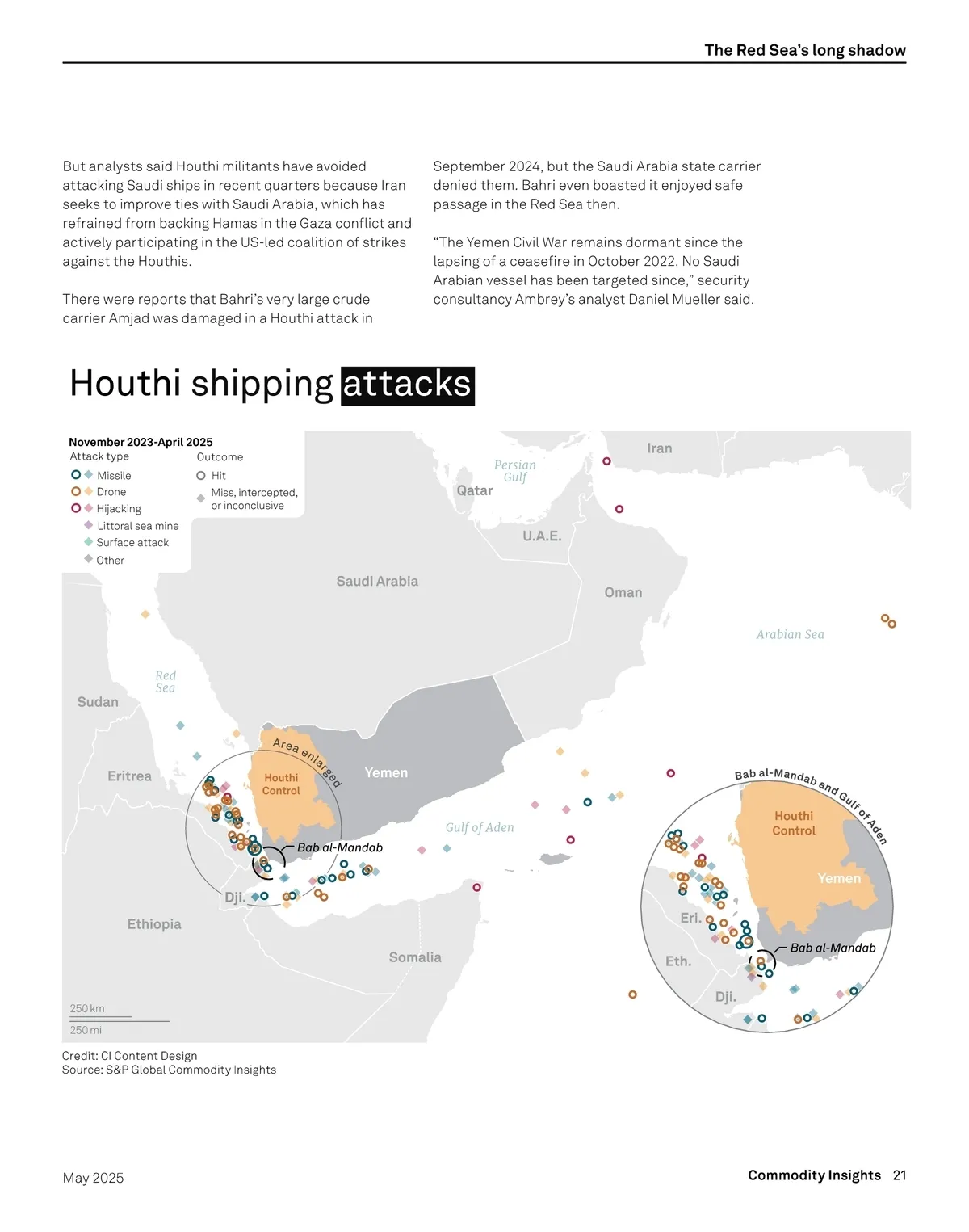 The Red Sea's long shadow

But analysts said Houthi militants have avoided attacking Saudi ships in recent quarters because Iran seeks to improve ties with Saudi Arabia, which has refrained from backing Hamas in the Gaza conflict and actively participating in the US-led coalition of strikes against the Houthis.

There were reports that Bahri's very large crude carrier Amjad was damaged in a Houthi attack in September 2024, but the Saudi Arabia state carrier denied them. Bahri even boasted it enjoyed safe passage in the Red Sea then.

"The Yemen Civil War remains dormant since the lapsing of a ceasefire in October 2022. No Saudi Arabian vessel has been targeted since," security consultancy Ambrey's analyst Daniel Mueller said.

Houthi shipping attacks

November 2023-April 2025
Attack type
Missile
Drone
Hijacking
Littoral sea mine
Surface attack
Other
Outcome
Hit
Miss, intercepted, or inconclusive

Iran
Persian Gulf
Qatar
U.A.E.
Saudi Arabia
Oman
Arabian Sea
Red Sea
Sudan
Eritrea
Area enlarged
Houthi Control
Yemen
Gulf of Aden
Bab al-Mandab
Dji.
Ethiopia
Somalia
250 km
250 mi

Bab al-Mandab and Gulf of Aden
Houthi Control
Yemen
Eri.
Eth.
Dji.
Bab al-Mandab

Credit: CI Content Design
Source: S&P Global Commodity Insights

May 2025

Commodity Insights 21